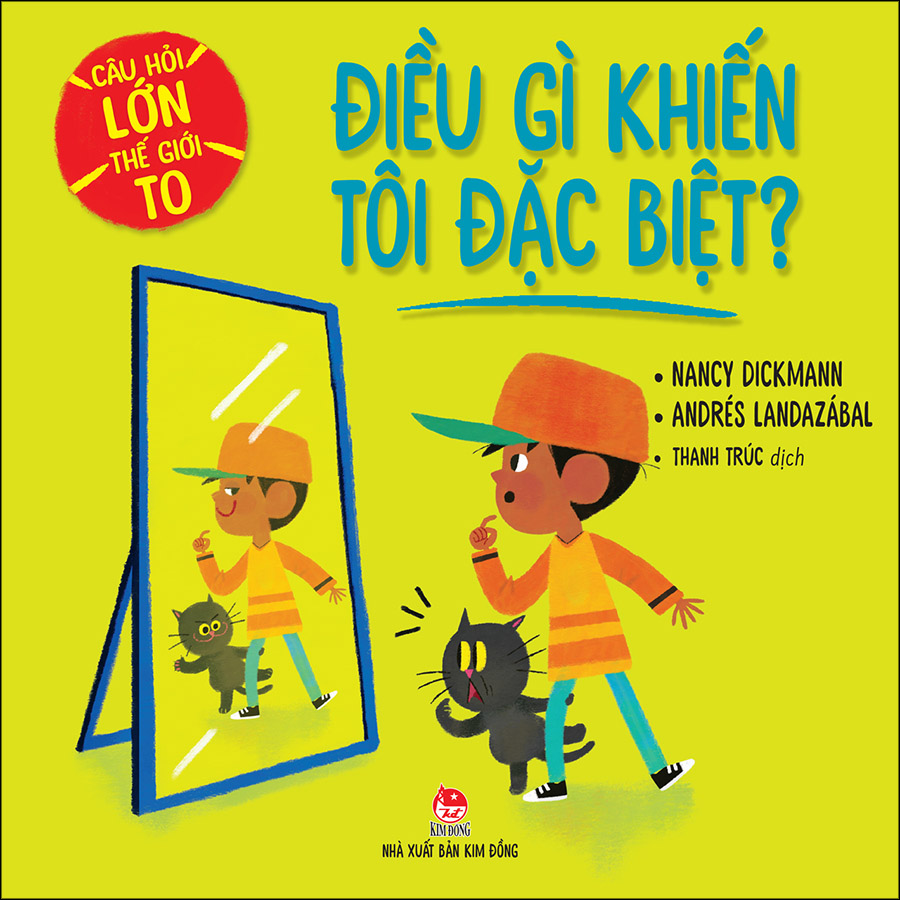 CÂU HỎI LỚN THẾ GIỚI TO

ĐIỀU GÌ KHIẾN TÔI ĐẶC BIỆT?

• NANCY DICKMANN
• ANDRÉS LANDAZÁBAL
• THANH TRÚC dịch

KIM ĐỒNG
NHÀ XUẤT BẢN KIM ĐỒNG